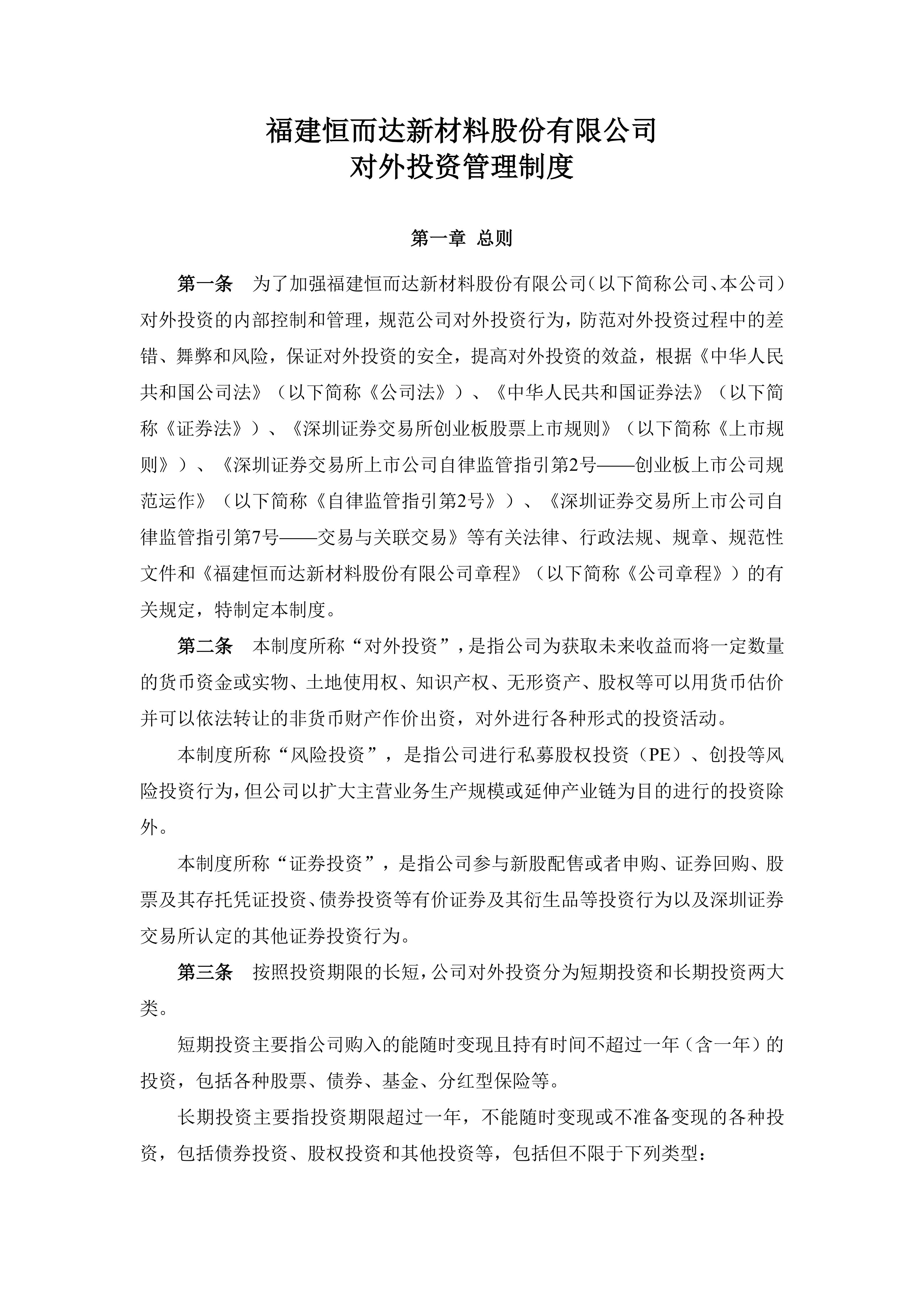 福建恒而达新材料股份有限公司
对外投资管理制度

第一章 总则

第一条 为了加强福建恒而达新材料股份有限公司（以下简称公司、本公司）对外投资的内部控制和管理，规范公司对外投资行为，防范对外投资过程中的差错、舞弊和风险，保证对外投资的安全，提高对外投资的效益，根据《中华人民共和国公司法》（以下简称《公司法》）、《中华人民共和国证券法》（以下简称《证券法》）、《深圳证券交易所创业板股票上市规则》（以下简称《上市规则》）、《深圳证券交易所上市公司自律监管指引第2号——创业板上市公司规范运作》（以下简称《自律监管指引第2号》）、《深圳证券交易所上市公司自律监管指引第7号——交易与关联交易》等有关法律、行政法规、规章、规范性文件和《福建恒而达新材料股份有限公司章程》（以下简称《公司章程》）的有关规定，特制定本制度。

第二条 本制度所称“对外投资”，是指公司为获取未来收益而将一定数量的货币资金或实物、土地使用权、知识产权、无形资产、股权等可以用货币估价并可以依法转让的非货币财产作价出资，对外进行各种形式的投资活动。

本制度所称“风险投资”，是指公司进行私募股权投资（PE）、创投等风险投资行为，但公司以扩大主营业务生产规模或延伸产业链为目的进行的投资除外。

本制度所称“证券投资”，是指公司参与新股配售或者申购、证券回购、股票及其存托凭证投资、债券投资等有价证券及其衍生品等投资行为以及深圳证券交易所认定的其他证券投资行为。

第三条 按照投资期限的长短，公司对外投资分为短期投资和长期投资两大类。

短期投资主要指公司购入的能随时变现且持有时间不超过一年（含一年）的投资，包括各种股票、债券、基金、分红型保险等。

长期投资主要指投资期限超过一年，不能随时变现或不准备变现的各种投资，包括债券投资、股权投资和其他投资等，包括但不限于下列类型：